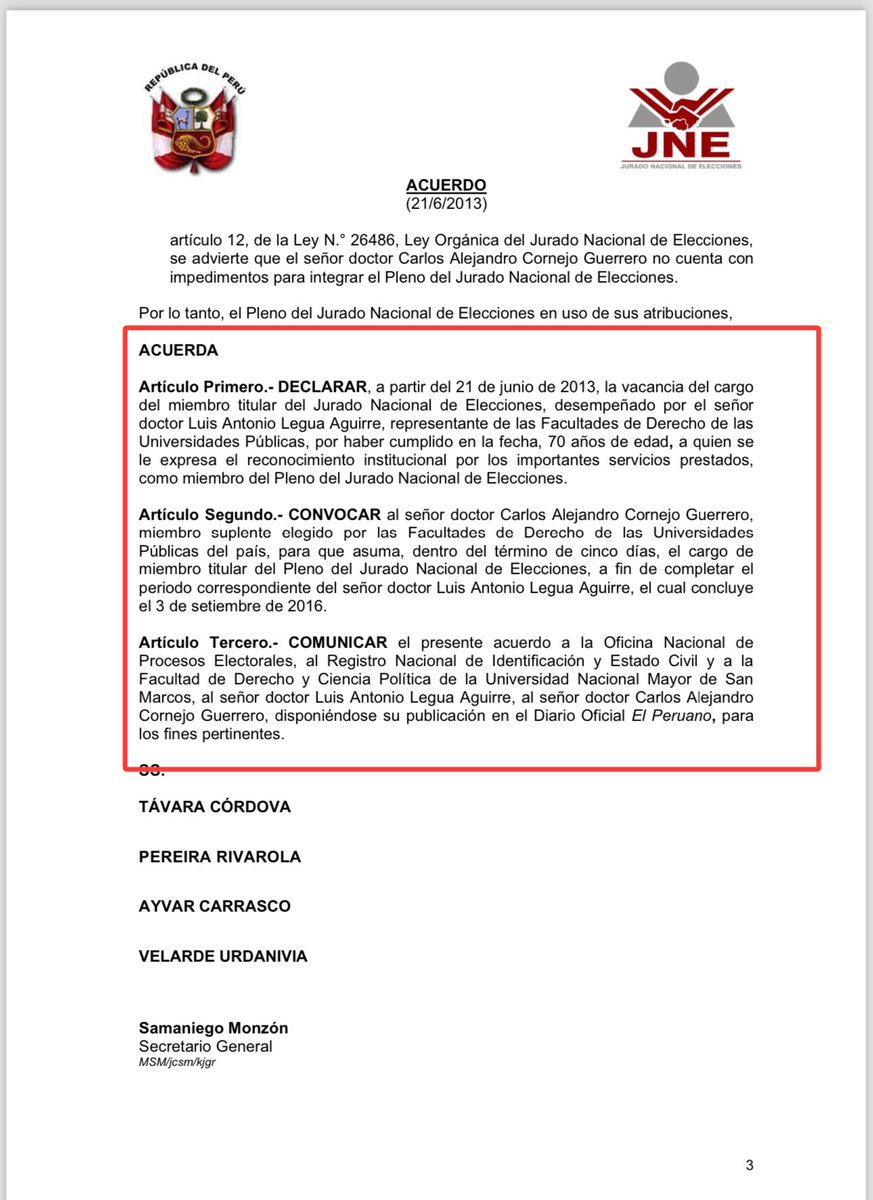 REPÚBLICA DEL PERÚ

JNE
JURADO NACIONAL DE ELECCIONES

ACUERDO
(21/6/2013)

artículo 12, de la Ley N.° 26486, Ley Orgánica del Jurado Nacional de Elecciones, se advierte que el señor doctor Carlos Alejandro Cornejo Guerrero no cuenta con impedimentos para integrar el Pleno del Jurado Nacional de Elecciones.

Por lo tanto, el Pleno del Jurado Nacional de Elecciones en uso de sus atribuciones,

ACUERDA

Artículo Primero.- DECLARAR, a partir del 21 de junio de 2013, la vacancia del cargo del miembro titular del Jurado Nacional de Elecciones, desempeñado por el señor doctor Luis Antonio Legua Aguirre, representante de las Facultades de Derecho de las Universidades Públicas, por haber cumplido en la fecha, 70 años de edad, a quien se le expresa el reconocimiento institucional por los importantes servicios prestados, como miembro del Pleno del Jurado Nacional de Elecciones.

Artículo Segundo.- CONVOCAR al señor doctor Carlos Alejandro Cornejo Guerrero, miembro suplente elegido por las Facultades de Derecho de las Universidades Públicas del país, para que asuma, dentro del término de cinco días, el cargo de miembro titular del Pleno del Jurado Nacional de Elecciones, a fin de completar el periodo correspondiente del señor doctor Luis Antonio Legua Aguirre, el cual concluye el 3 de setiembre de 2016.

Artículo Tercero.- COMUNICAR el presente acuerdo a la Oficina Nacional de Procesos Electorales, al Registro Nacional de Identificación y Estado Civil y a la Facultad de Derecho y Ciencia Política de la Universidad Nacional Mayor de San Marcos, al señor doctor Luis Antonio Legua Aguirre, al señor doctor Carlos Alejandro Cornejo Guerrero, disponiéndose su publicación en el Diario Oficial El Peruano, para los fines pertinentes.

SS.

TÁVARA CÓRDOVA

PEREIRA RIVAROLA

AYVAR CARRASCO

VELARDE URDANIVIA

Samaniego Monzón
Secretario General
MSM/jcsm/kjgr

3